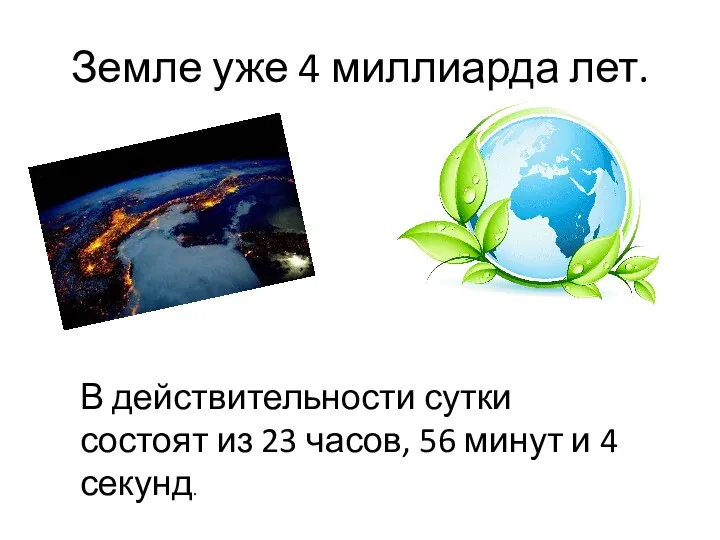 Земле уже 4 миллиарда лет.

В действительности сутки состоят из 23 часов, 56 минут и 4 секунд.